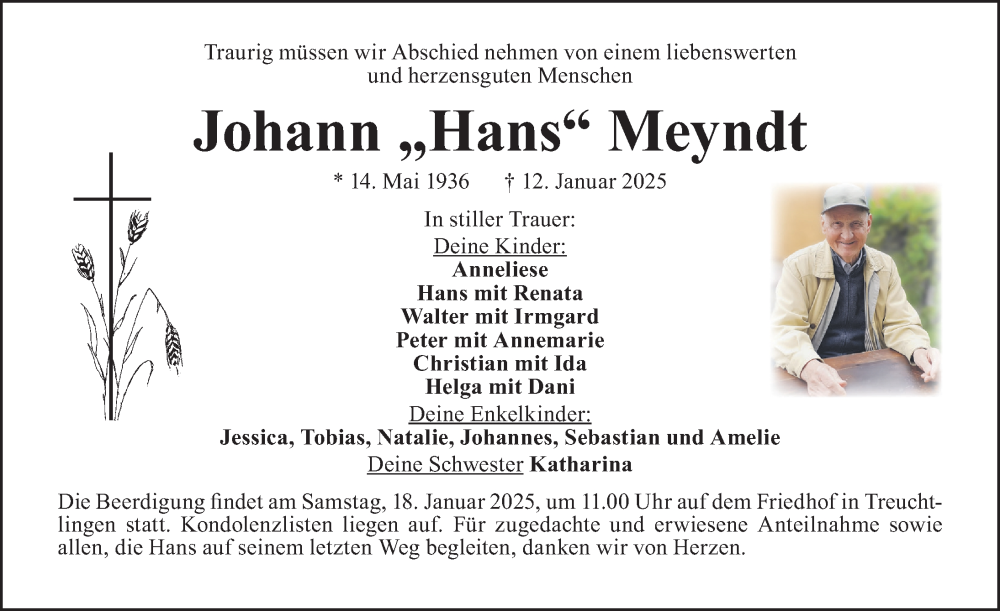 Traurig müssen wir Abschied nehmen von einem liebenswerten
und herzensguten Menschen

Johann „Hans“ Meyndt

* 14. Mai 1936 † 12. Januar 2025

In stiller Trauer:

Deine Kinder:
Anneliese
Hans mit Renata
Walter mit Irmgard
Peter mit Annemarie
Christian mit Ida
Helga mit Dani

Deine Enkelkinder:
Jessica, Tobias, Natalie, Johannes, Sebastian und Amelie

Deine Schwester Katharina

Die Beerdigung findet am Samstag, 18. Januar 2025, um 11.00 Uhr auf dem Friedhof in Treuchtlingen statt. Kondolenzlisten liegen auf. Für zugedachte und erwiesene Anteilnahme sowie allen, die Hans auf seinem letzten Weg begleiten, danken wir von Herzen.